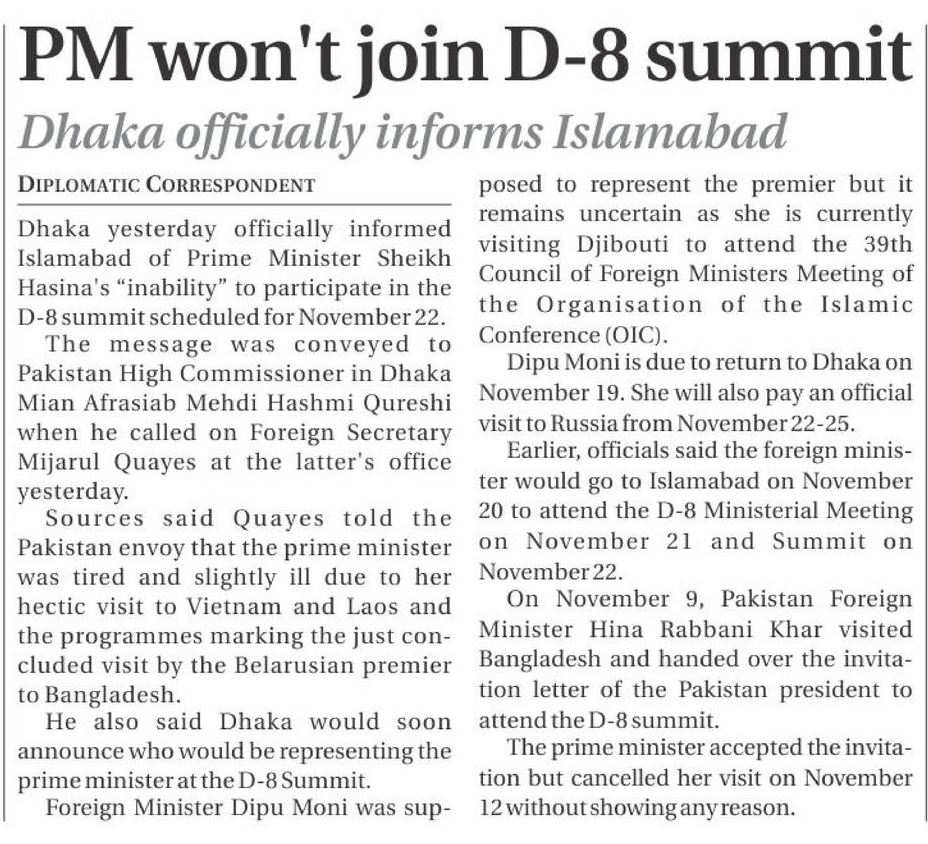 PM won't join D-8 summit

Dhaka officially informs Islamabad

DIPLOMATIC CORRESPONDENT

Dhaka yesterday officially informed Islamabad of Prime Minister Sheikh Hasina's "inability" to participate in the D-8 summit scheduled for November 22.

The message was conveyed to Pakistan High Commissioner in Dhaka Mian Afrasiab Mehdi Hashmi Qureshi when he called on Foreign Secretary Mijarul Quayes at the latter's office yesterday.

Sources said Quayes told the Pakistan envoy that the prime minister was tired and slightly ill due to her hectic visit to Vietnam and Laos and the programmes marking the just concluded visit by the Belarusian premier to Bangladesh.

He also said Dhaka would soon announce who would be representing the prime minister at the D-8 Summit.

Foreign Minister Dipu Moni was supposed to represent the premier but it remains uncertain as she is currently visiting Djibouti to attend the 39th Council of Foreign Ministers Meeting of the Organisation of the Islamic Conference (OIC).

Dipu Moni is due to return to Dhaka on November 19. She will also pay an official visit to Russia from November 22-25.

Earlier, officials said the foreign minister would go to Islamabad on November 20 to attend the D-8 Ministerial Meeting on November 21 and Summit on November 22.

On November 9, Pakistan Foreign Minister Hina Rabbani Khar visited Bangladesh and handed over the invitation letter of the Pakistan president to attend the D-8 summit.

The prime minister accepted the invitation but cancelled her visit on November 12 without showing any reason.